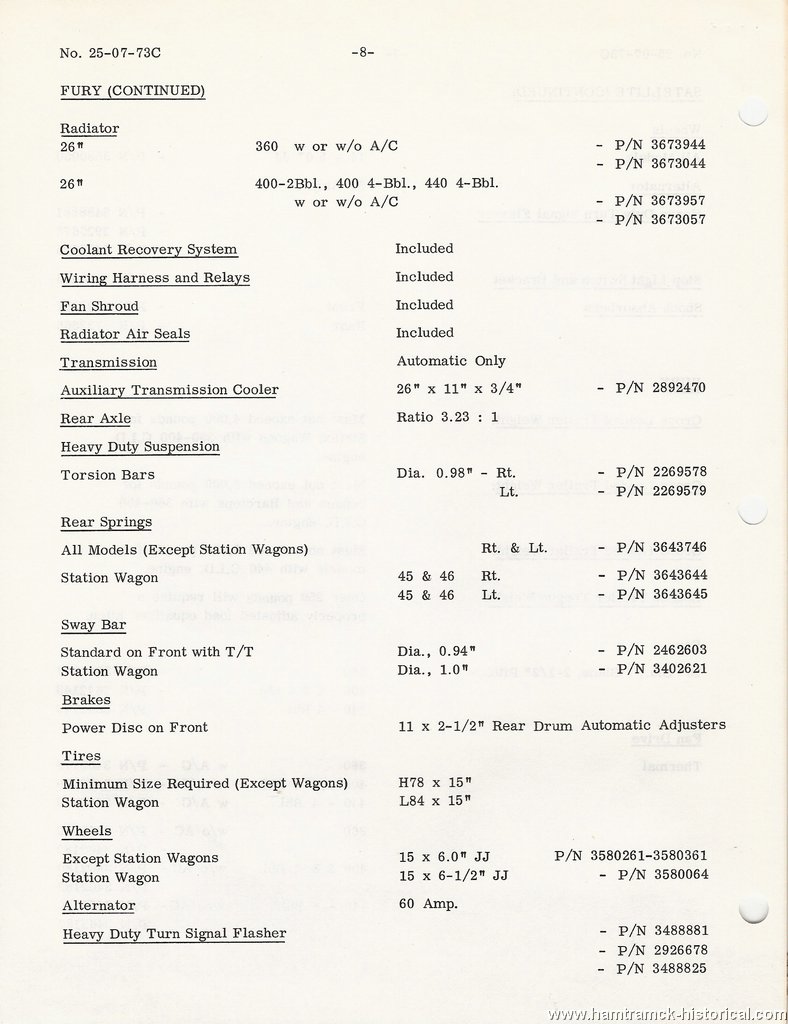 No. 25-07-73C -8-

FURY (CONTINUED)

Radiator
26" 360 w or w/o A/C - P/N 3673944
- P/N 3673044
26" 400-2Bbl., 400 4-Bbl., 440 4-Bbl. w or w/o A/C - P/N 3673957
- P/N 3673057

Coolant Recovery System Included

Wiring Harness and Relays Included

Fan Shroud Included

Radiator Air Seals Included

Transmission Automatic Only

Auxiliary Transmission Cooler 26" x 11" x 3/4" - P/N 2892470

Rear Axle Ratio 3.23 : 1

Heavy Duty Suspension

Torsion Bars Dia. 0.98" - Rt. - P/N 2269578
Lt. - P/N 2269579

Rear Springs

All Models (Except Station Wagons) Rt. & Lt. - P/N 3643746

Station Wagon 45 & 46 Rt. - P/N 3643644
45 & 46 Lt. - P/N 3643645

Sway Bar

Standard on Front with T/T Dia., 0.94" - P/N 2462603
Station Wagon Dia., 1.0" - P/N 3402621

Brakes

Power Disc on Front 11 x 2-1/2" Rear Drum Automatic Adjusters

Tires

Minimum Size Required (Except Wagons) H78 x 15"
Station Wagon L84 x 15"

Wheels

Except Station Wagons 15 x 6.0" JJ P/N 3580261-3580361
Station Wagon 15 x 6-1/2" JJ - P/N 3580064

Alternator 60 Amp.

Heavy Duty Turn Signal Flasher - P/N 3488881
- P/N 2926678
- P/N 3488825

www.hamtramck-historical.com